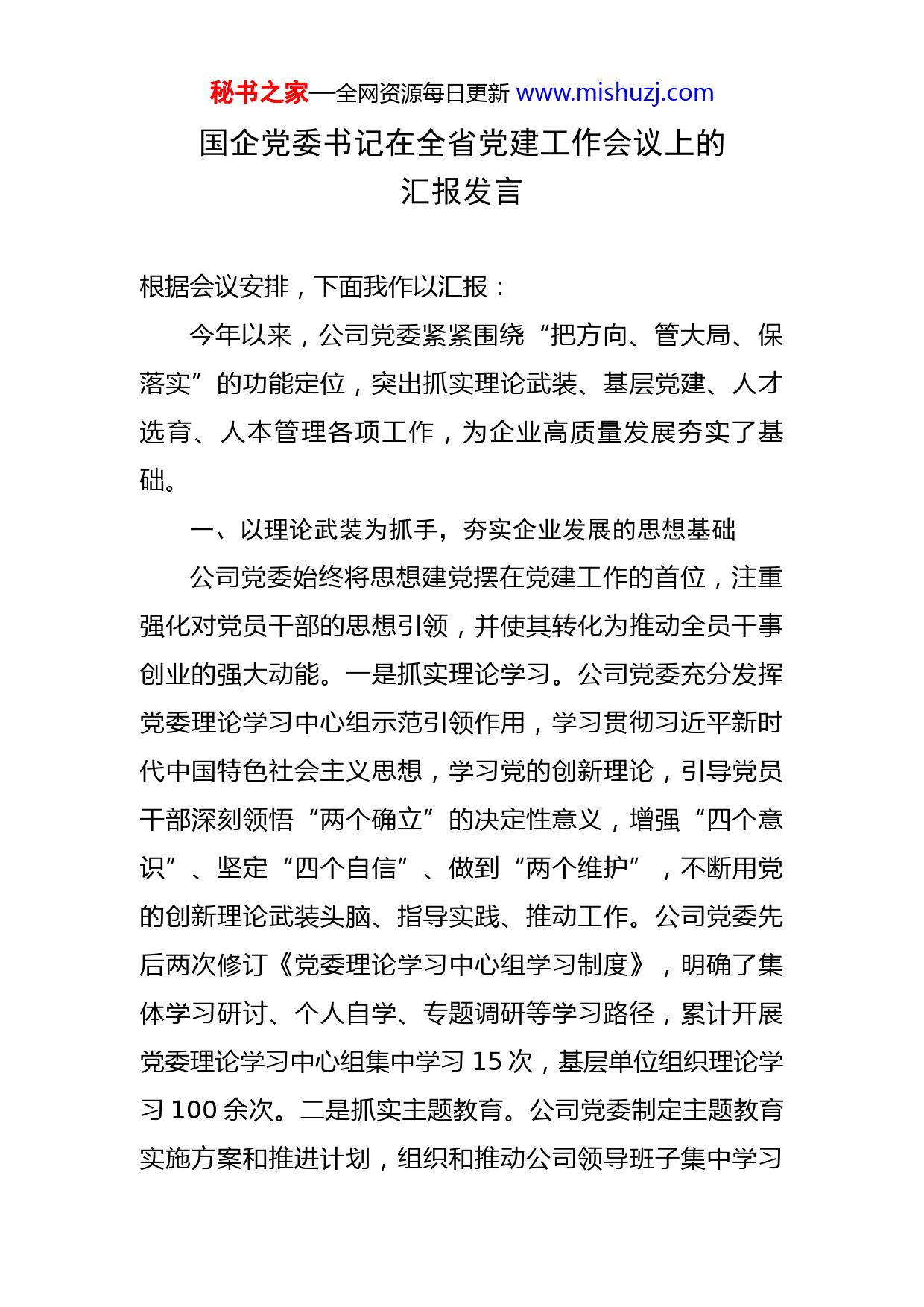 秘书之家—全网资源每日更新 www.mishuzj.com

国企党委书记在全省党建工作会议上的汇报发言

根据会议安排，下面我作以汇报：

今年以来，公司党委紧紧围绕“把方向、管大局、保落实”的功能定位，突出抓实理论武装、基层党建、人才选育、人本管理各项工作，为企业高质量发展夯实了基础。

一、以理论武装为抓手，夯实企业发展的思想基础

公司党委始终将思想建党摆在党建工作的首位，注重强化对党员干部的思想引领，并使其转化为推动全员干事创业的强大动能。一是抓实理论学习。公司党委充分发挥党委理论学习中心组示范引领作用，学习贯彻习近平新时代中国特色社会主义思想，学习党的创新理论，引导党员干部深刻领悟“两个确立”的决定性意义，增强“四个意识”、坚定“四个自信”、做到“两个维护”，不断用党的创新理论武装头脑、指导实践、推动工作。公司党委先后两次修订《党委理论学习中心组学习制度》，明确了集体学习研讨、个人自学、专题调研等学习路径，累计开展党委理论学习中心组集中学习 15 次，基层单位组织理论学习 100 余次。二是抓实主题教育。公司党委制定主题教育实施方案和推进计划，组织和推动公司领导班子集中学习